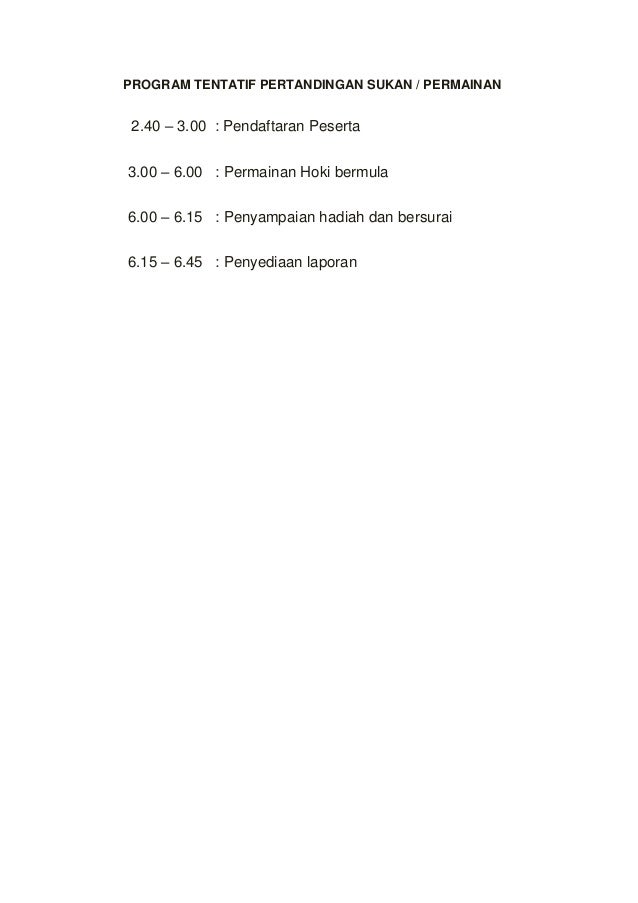 PROGRAM TENTATIF PERTANDINGAN SUKAN / PERMAINAN

2.40 – 3.00 : Pendaftaran Peserta

3.00 – 6.00 : Permainan Hoki bermula

6.00 – 6.15 : Penyampaian hadiah dan bersurai

6.15 – 6.45 : Penyediaan laporan